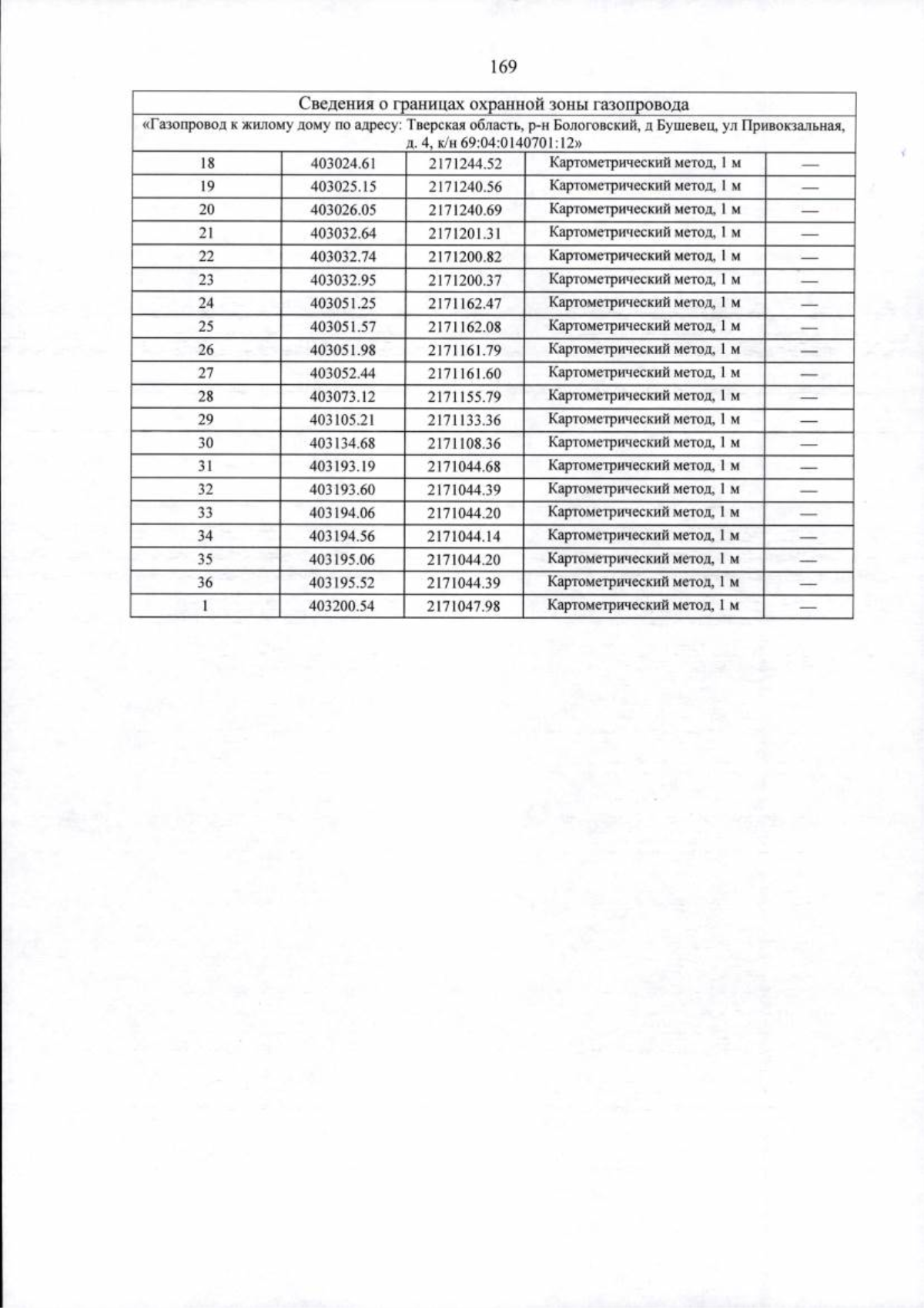 169

| Сведения о границах охранной зоны газопровода | | | | |
|---|---|---|---|---|
| «Газопровод к жилому дому по адресу: Тверская область, р-н Бологовский, д Бушевец, ул Привокзальная, д. 4, к/н 69:04:0140701:12» | | | | |
| 18 | 403024.61 | 2171244.52 | Картометрический метод, 1 м | — |
| 19 | 403025.15 | 2171240.56 | Картометрический метод, 1 м | — |
| 20 | 403026.05 | 2171240.69 | Картометрический метод, 1 м | — |
| 21 | 403032.64 | 2171201.31 | Картометрический метод, 1 м | — |
| 22 | 403032.74 | 2171200.82 | Картометрический метод, 1 м | — |
| 23 | 403032.95 | 2171200.37 | Картометрический метод, 1 м | — |
| 24 | 403051.25 | 2171162.47 | Картометрический метод, 1 м | — |
| 25 | 403051.57 | 2171162.08 | Картометрический метод, 1 м | — |
| 26 | 403051.98 | 2171161.79 | Картометрический метод, 1 м | — |
| 27 | 403052.44 | 2171161.60 | Картометрический метод, 1 м | — |
| 28 | 403073.12 | 2171155.79 | Картометрический метод, 1 м | — |
| 29 | 403105.21 | 2171133.36 | Картометрический метод, 1 м | — |
| 30 | 403134.68 | 2171108.36 | Картометрический метод, 1 м | — |
| 31 | 403193.19 | 2171044.68 | Картометрический метод, 1 м | — |
| 32 | 403193.60 | 2171044.39 | Картометрический метод, 1 м | — |
| 33 | 403194.06 | 2171044.20 | Картометрический метод, 1 м | — |
| 34 | 403194.56 | 2171044.14 | Картометрический метод, 1 м | — |
| 35 | 403195.06 | 2171044.20 | Картометрический метод, 1 м | — |
| 36 | 403195.52 | 2171044.39 | Картометрический метод, 1 м | — |
| 1 | 403200.54 | 2171047.98 | Картометрический метод, 1 м | — |